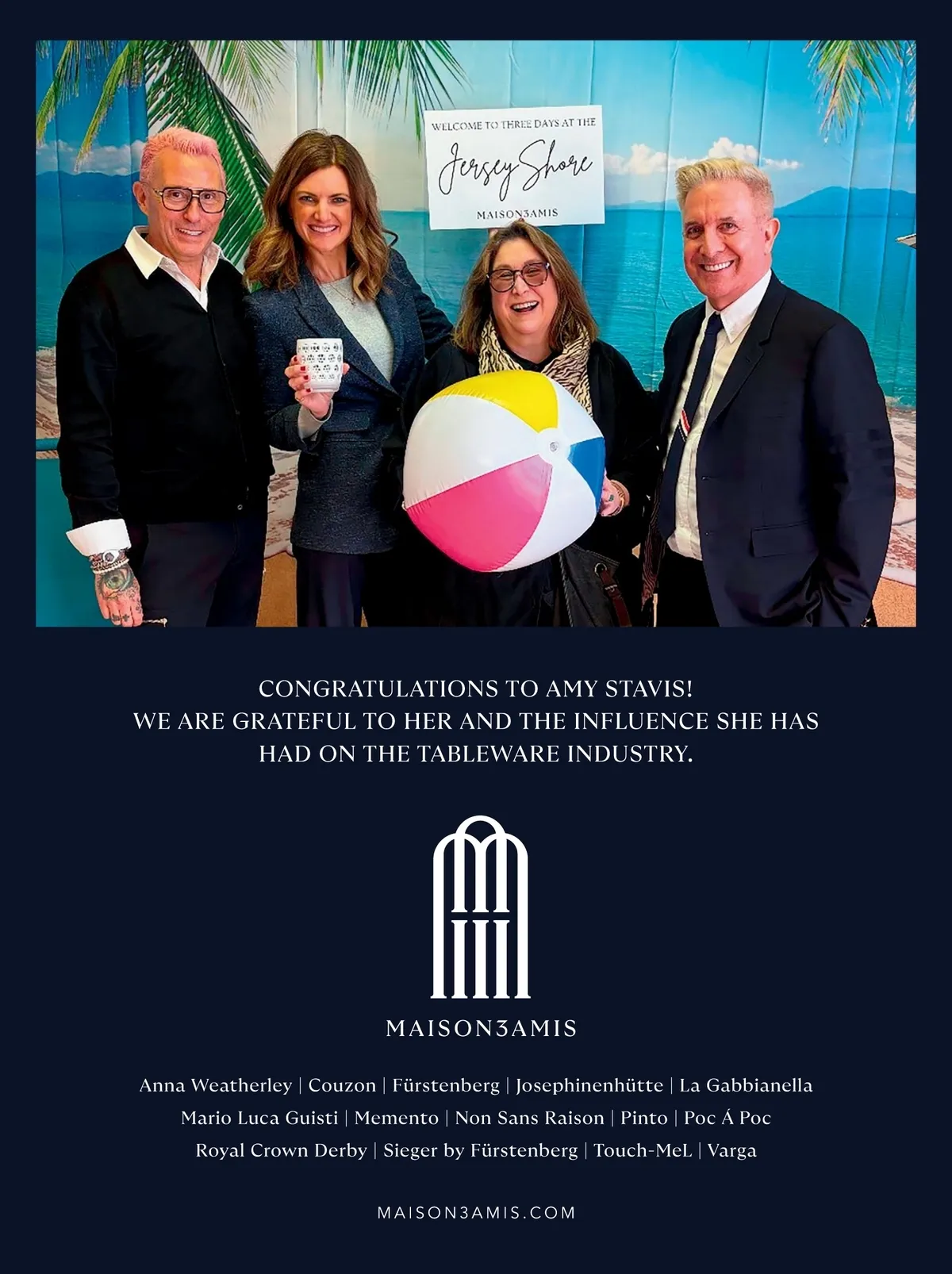 WELCOME TO THREE DAYS AT THE
Jersey Shore
MAISON3AMIS

CONGRATULATIONS TO AMY STAVIS!
WE ARE GRATEFUL TO HER AND THE INFLUENCE SHE HAS HAD ON THE TABLEWARE INDUSTRY.

MAISON3AMIS

Anna Weatherley | Couzon | Fürstenberg | Josephinenhütte | La Gabbianella
Mario Luca Guisti | Memento | Non Sans Raison | Pinto | Poc Á Poc
Royal Crown Derby | Sieger by Fürstenberg | Touch-MeL | Varga

MAISON3AMIS.COM